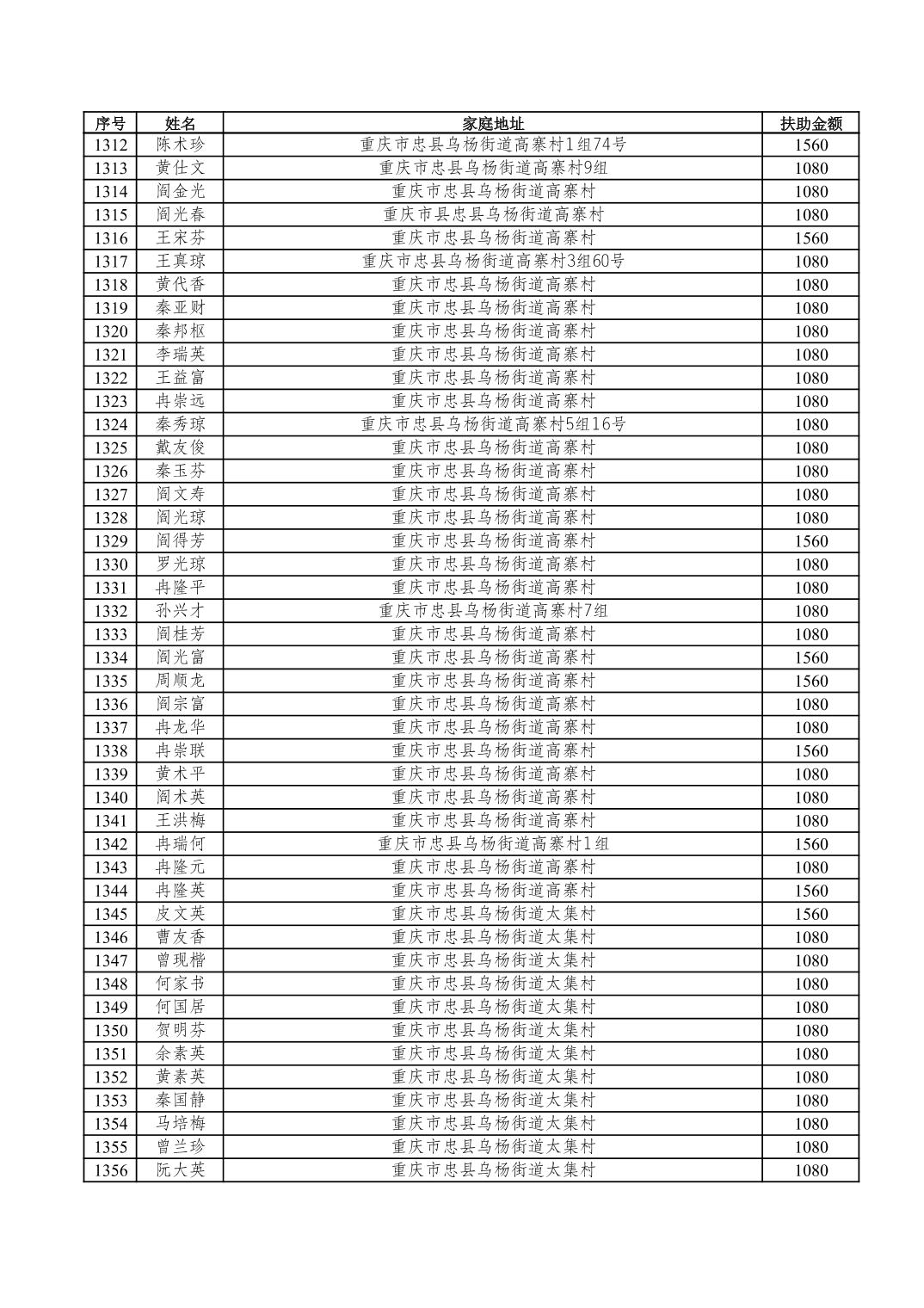 | 序号 | 姓名 | 家庭地址 | 扶助金额 |
|---|---|---|---|
| 1312 | 陈术珍 | 重庆市忠县乌杨街道高寨村1组74号 | 1560 |
| 1313 | 黄仕文 | 重庆市忠县乌杨街道高寨村9组 | 1080 |
| 1314 | 阎金光 | 重庆市忠县乌杨街道高寨村 | 1080 |
| 1315 | 阎光春 | 重庆市县忠县乌杨街道高寨村 | 1080 |
| 1316 | 王宋芬 | 重庆市忠县乌杨街道高寨村 | 1560 |
| 1317 | 王真琼 | 重庆市忠县乌杨街道高寨村3组60号 | 1080 |
| 1318 | 黄代香 | 重庆市忠县乌杨街道高寨村 | 1080 |
| 1319 | 秦亚财 | 重庆市忠县乌杨街道高寨村 | 1080 |
| 1320 | 秦邦枢 | 重庆市忠县乌杨街道高寨村 | 1080 |
| 1321 | 李瑞英 | 重庆市忠县乌杨街道高寨村 | 1080 |
| 1322 | 王益富 | 重庆市忠县乌杨街道高寨村 | 1080 |
| 1323 | 冉崇远 | 重庆市忠县乌杨街道高寨村 | 1080 |
| 1324 | 秦秀琼 | 重庆市忠县乌杨街道高寨村5组16号 | 1080 |
| 1325 | 戴友俊 | 重庆市忠县乌杨街道高寨村 | 1080 |
| 1326 | 秦玉芬 | 重庆市忠县乌杨街道高寨村 | 1080 |
| 1327 | 阎文寿 | 重庆市忠县乌杨街道高寨村 | 1080 |
| 1328 | 阎光琼 | 重庆市忠县乌杨街道高寨村 | 1080 |
| 1329 | 阎得芳 | 重庆市忠县乌杨街道高寨村 | 1560 |
| 1330 | 罗光琼 | 重庆市忠县乌杨街道高寨村 | 1080 |
| 1331 | 冉隆平 | 重庆市忠县乌杨街道高寨村 | 1080 |
| 1332 | 孙兴才 | 重庆市忠县乌杨街道高寨村7组 | 1080 |
| 1333 | 阎桂芳 | 重庆市忠县乌杨街道高寨村 | 1080 |
| 1334 | 阎光富 | 重庆市忠县乌杨街道高寨村 | 1560 |
| 1335 | 周顺龙 | 重庆市忠县乌杨街道高寨村 | 1560 |
| 1336 | 阎宗富 | 重庆市忠县乌杨街道高寨村 | 1080 |
| 1337 | 冉龙华 | 重庆市忠县乌杨街道高寨村 | 1080 |
| 1338 | 冉崇联 | 重庆市忠县乌杨街道高寨村 | 1560 |
| 1339 | 黄术平 | 重庆市忠县乌杨街道高寨村 | 1080 |
| 1340 | 阎术英 | 重庆市忠县乌杨街道高寨村 | 1080 |
| 1341 | 王洪梅 | 重庆市忠县乌杨街道高寨村 | 1080 |
| 1342 | 冉瑞何 | 重庆市忠县乌杨街道高寨村1组 | 1560 |
| 1343 | 冉隆元 | 重庆市忠县乌杨街道高寨村 | 1080 |
| 1344 | 冉隆英 | 重庆市忠县乌杨街道高寨村 | 1560 |
| 1345 | 皮文英 | 重庆市忠县乌杨街道大集村 | 1560 |
| 1346 | 曹友香 | 重庆市忠县乌杨街道大集村 | 1080 |
| 1347 | 曾现楷 | 重庆市忠县乌杨街道大集村 | 1080 |
| 1348 | 何家书 | 重庆市忠县乌杨街道大集村 | 1080 |
| 1349 | 何国居 | 重庆市忠县乌杨街道大集村 | 1080 |
| 1350 | 贺明芬 | 重庆市忠县乌杨街道大集村 | 1080 |
| 1351 | 余素英 | 重庆市忠县乌杨街道大集村 | 1080 |
| 1352 | 黄素英 | 重庆市忠县乌杨街道大集村 | 1080 |
| 1353 | 秦国静 | 重庆市忠县乌杨街道大集村 | 1080 |
| 1354 | 马培梅 | 重庆市忠县乌杨街道大集村 | 1080 |
| 1355 | 曾兰珍 | 重庆市忠县乌杨街道大集村 | 1080 |
| 1356 | 阮大英 | 重庆市忠县乌杨街道大集村 | 1080 |